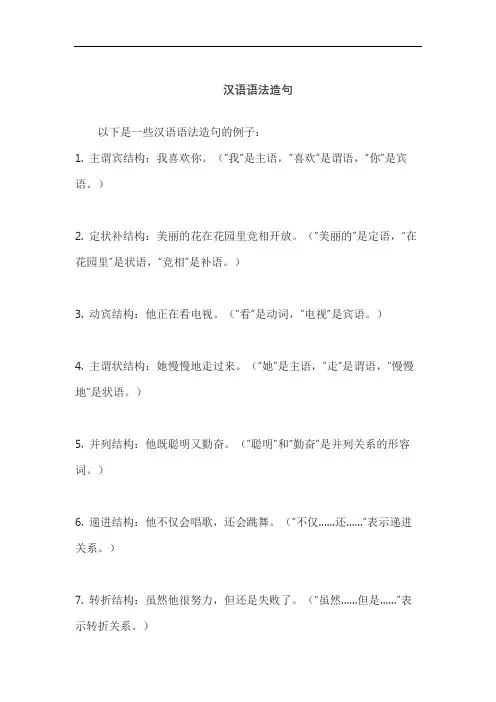 汉语语法造句

以下是一些汉语语法造句的例子：

1. 主谓宾结构：我喜欢你。（"我"是主语，"喜欢"是谓语，"你"是宾语。）

2. 定状补结构：美丽的花在花园里竞相开放。（"美丽的"是定语，"在花园里"是状语，"竞相"是补语。）

3. 动宾结构：他正在看电视。（"看"是动词，"电视"是宾语。）

4. 主谓状结构：她慢慢地走过来。（"她"是主语，"走"是谓语，"慢慢地"是状语。）

5. 并列结构：他既聪明又勤奋。（"聪明"和"勤奋"是并列关系的形容词。）

6. 递进结构：他不仅会唱歌，还会跳舞。（"不仅......还......"表示递进关系。）

7. 转折结构：虽然他很努力，但还是失败了。（"虽然......但是......"表示转折关系。）